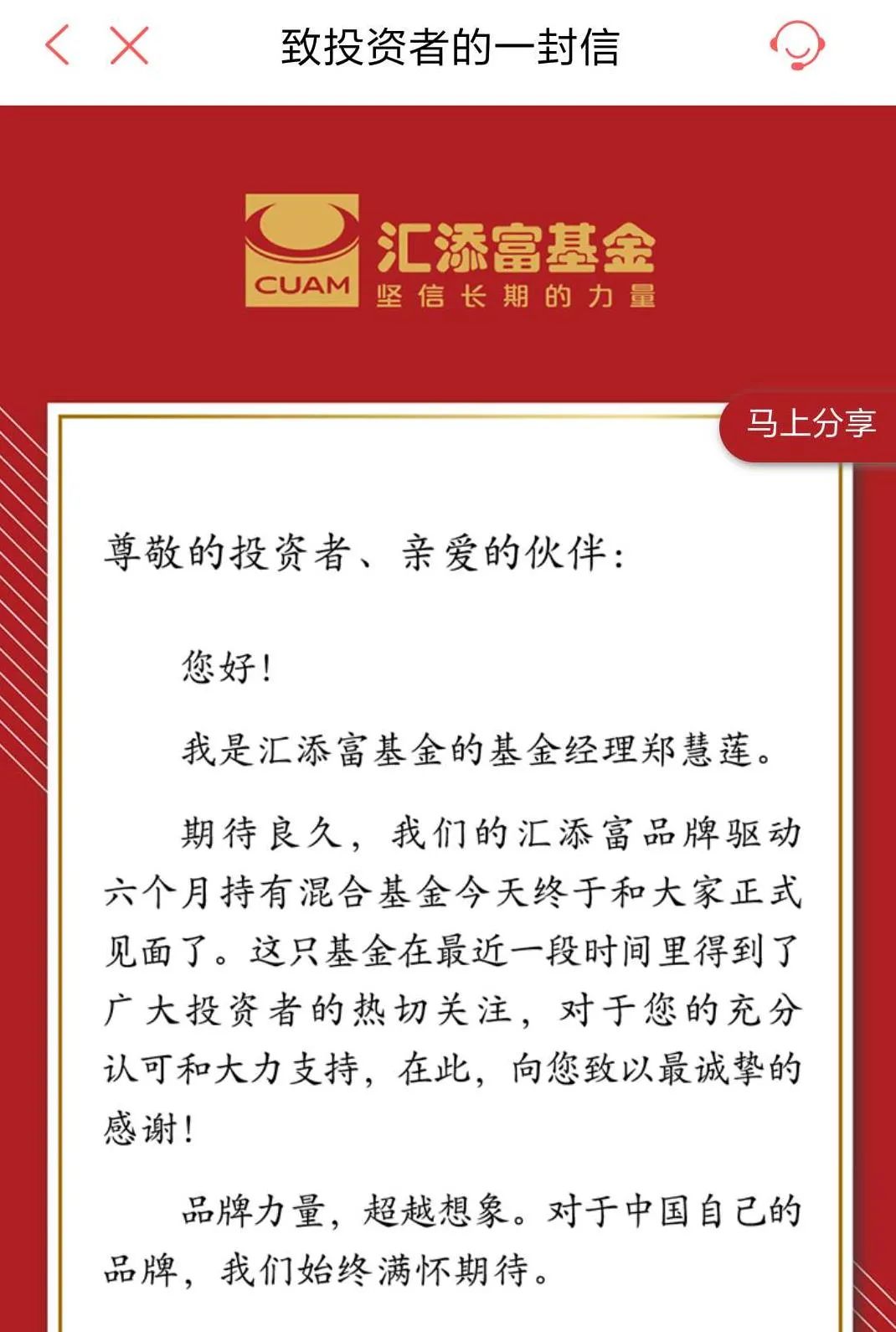 致投资者的一封信

CUAM
汇添富基金
坚信长期的力量

马上分享

尊敬的投资者、亲爱的伙伴：

您好！

我是汇添富基金的基金经理郑慧莲。

期待良久，我们的汇添富品牌驱动六个月持有混合基金今天终于和大家正式见面了。这只基金在最近一段时间里得到了广大投资者的热切关注，对于您的充分认可和大力支持，在此，向您致以最诚挚的感谢！

品牌力量，超越想象。对于中国自己的品牌，我们始终满怀期待。